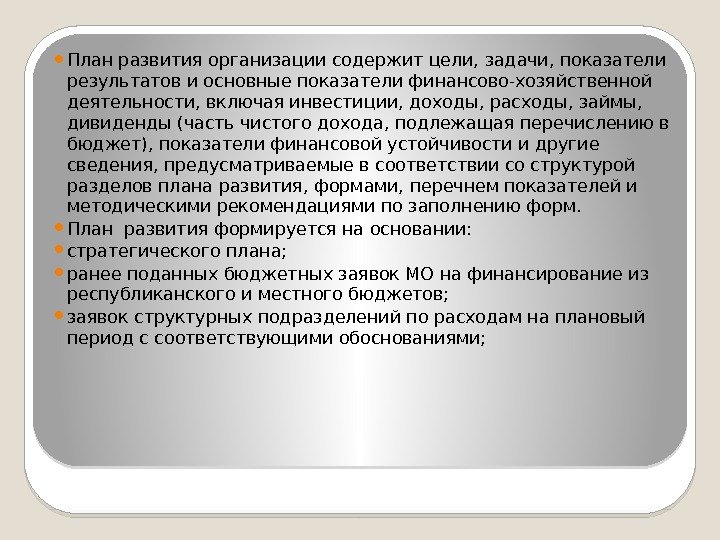 • План развития организации содержит цели, задачи, показатели результатов и основные показатели финансово-хозяйственной деятельности, включая инвестиции, доходы, расходы, займы, дивиденды (часть чистого дохода, подлежащая перечислению в бюджет), показатели финансовой устойчивости и другие сведения, предусматриваемые в соответствии со структурой разделов плана развития, формами, перечнем показателей и методическими рекомендациями по заполнению форм.

• План  развития формируется на основании:

• стратегического плана;

• ранее поданных бюджетных заявок МО на финансирование из республиканского и местного бюджетов;

• заявок структурных подразделений по расходам на плановый период с соответствующими обоснованиями;